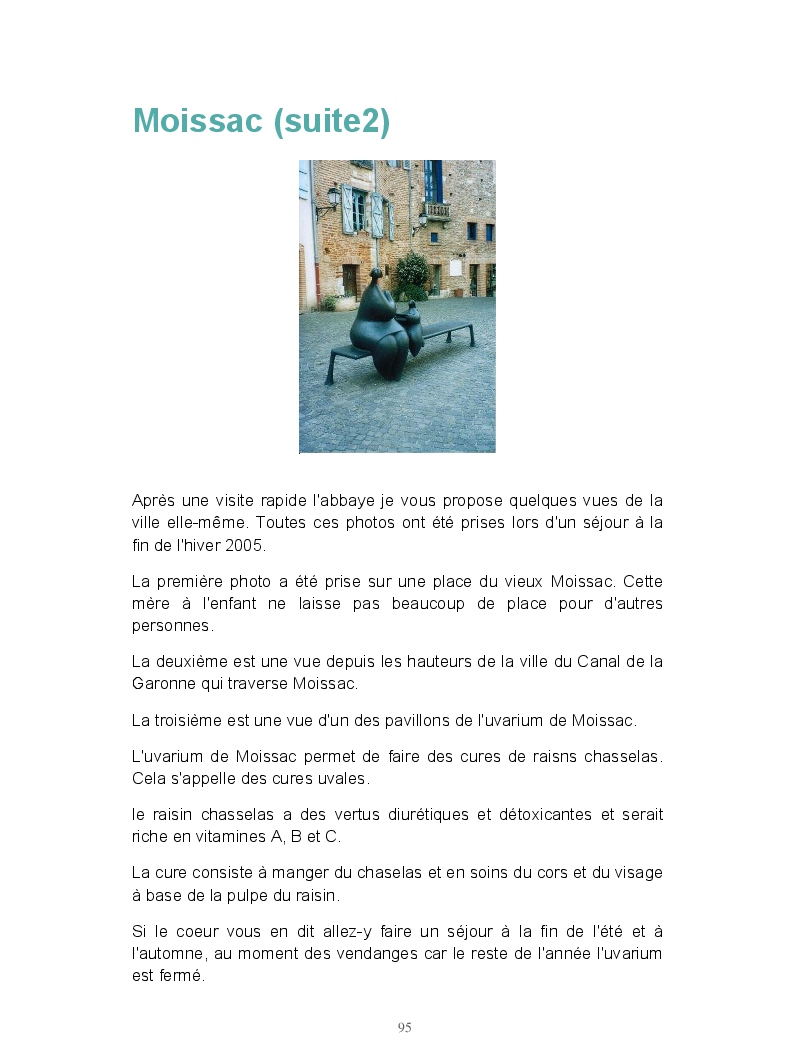 Moissac (suite2)

Après une visite rapide l'abbaye je vous propose quelques vues de la ville elle-même. Toutes ces photos ont été prises lors d'un séjour à la fin de l'hiver 2005.

La première photo a été prise sur une place du vieux Moissac. Cette mère à l'enfant ne laisse pas beaucoup de place pour d'autres personnes.

La deuxième est une vue depuis les hauteurs de la ville du Canal de la Garonne qui traverse Moissac.

La troisième est une vue d'un des pavillons de l'uvarium de Moissac.

L'uvarium de Moissac permet de faire des cures de raisns chasselas. Cela s'appelle des cures uvales.

le raisin chasselas a des vertus diurétiques et détoxicantes et serait riche en vitamines A, B et C.

La cure consiste à manger du chaselas et en soins du cors et du visage à base de la pulpe du raisin.

Si le coeur vous en dit allez-y faire un séjour à la fin de l'été et à l'automne, au moment des vendanges car le reste de l'année l'uvarium est fermé.

95